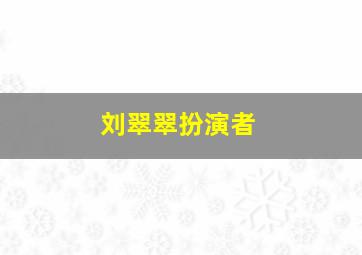 刘翠翠扮演者